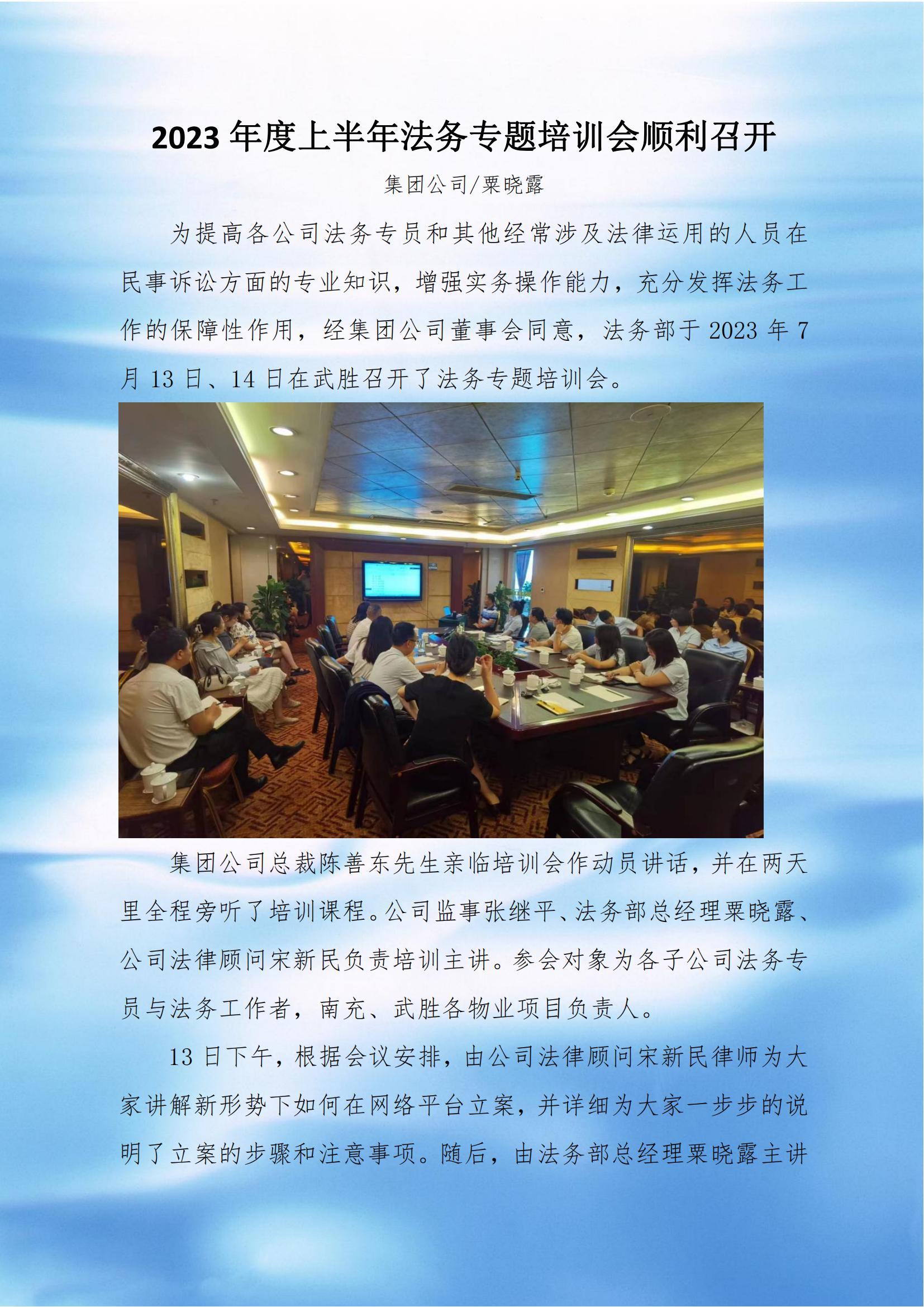 2023年度上半年法务专题培训会顺利召开

集团公司/粟晓露

为提高各公司法务专员和其他经常涉及法律运用的人员在民事诉讼方面的专业知识，增强实务操作能力，充分发挥法务工作的保障性作用，经集团公司董事会同意，法务部于2023年7月13日、14日在武胜召开了法务专题培训会。

集团公司总裁陈善东先生亲临培训会作动员讲话，并在两天里全程旁听了培训课程。公司监事张继平、法务部总经理粟晓露、公司法律顾问宋新民负责培训主讲。参会对象为各子公司法务专员与法务工作者，南充、武胜各物业项目负责人。

13日下午，根据会议安排，由公司法律顾问宋新民律师为大家讲解新形势下如何在网络平台立案，并详细为大家一步步的说明了立案的步骤和注意事项。随后，由法务部总经理粟晓露主讲